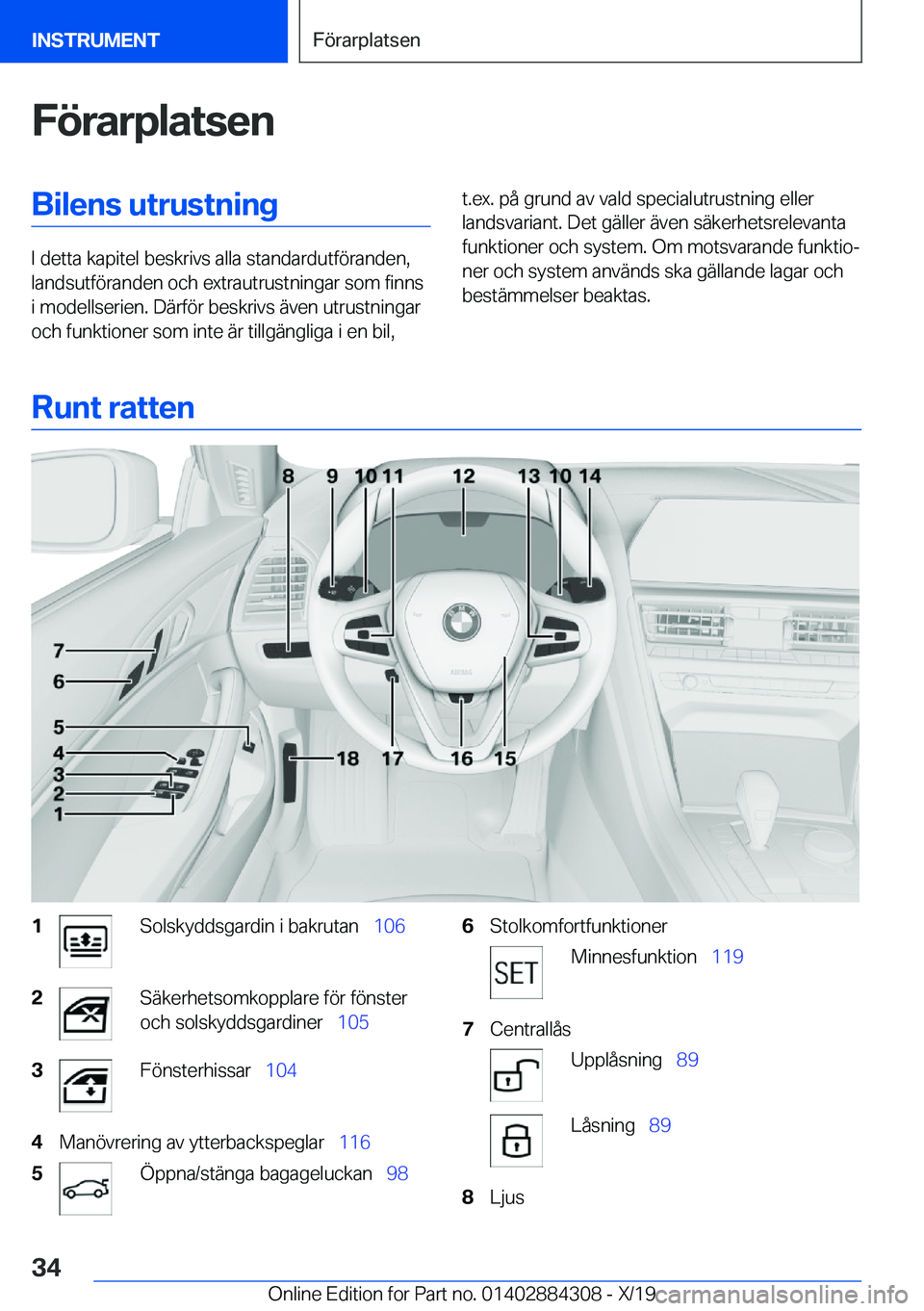 INSTRUMENT

Förarplatsen

Förarplatsen

Bilens utrustning

I detta kapitel beskrivs alla standardutföranden, landsutföranden och extrautrustningar som finns i modellserien. Därför beskrivs även utrustningar och funktioner som inte är tillgängliga i en bil, t.ex. på grund av vald specialutrustning eller landsvariant. Det gäller även säkerhetsrelevanta funktioner och system. Om motsvarande funktioner och system används ska gällande lagar och bestämmelser beaktas.

Runt ratten

8 9 10 11 12 13 10 14

7
6
5
4
3
2
1

18 17 16 15

1 Solskyddsgardin i bakrutan 106

2 Säkerhetsomkopplare för fönster och solskyddsgardiner 105

3 Fönsterhissar 104

4 Manövrering av ytterbackspeglar 116

5 Öppna/stänga bagageluckan 98

6 Stolkomfortfunktioner

SET Minnesfunktion 119

7 Centrallås

Upplåsning 89

Låsning 89

8 Ljus

34

Online Edition for Part no. 01402884308 - X/19 carmanualsonline.info